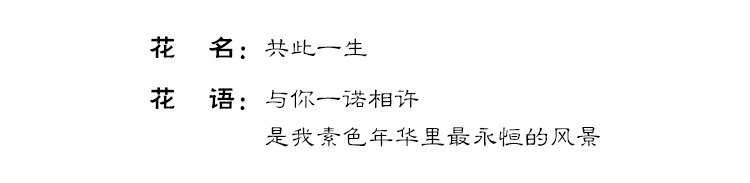 花　名：共此一生

花　语：与你一诺相许
是我素色年华里最永恒的风景